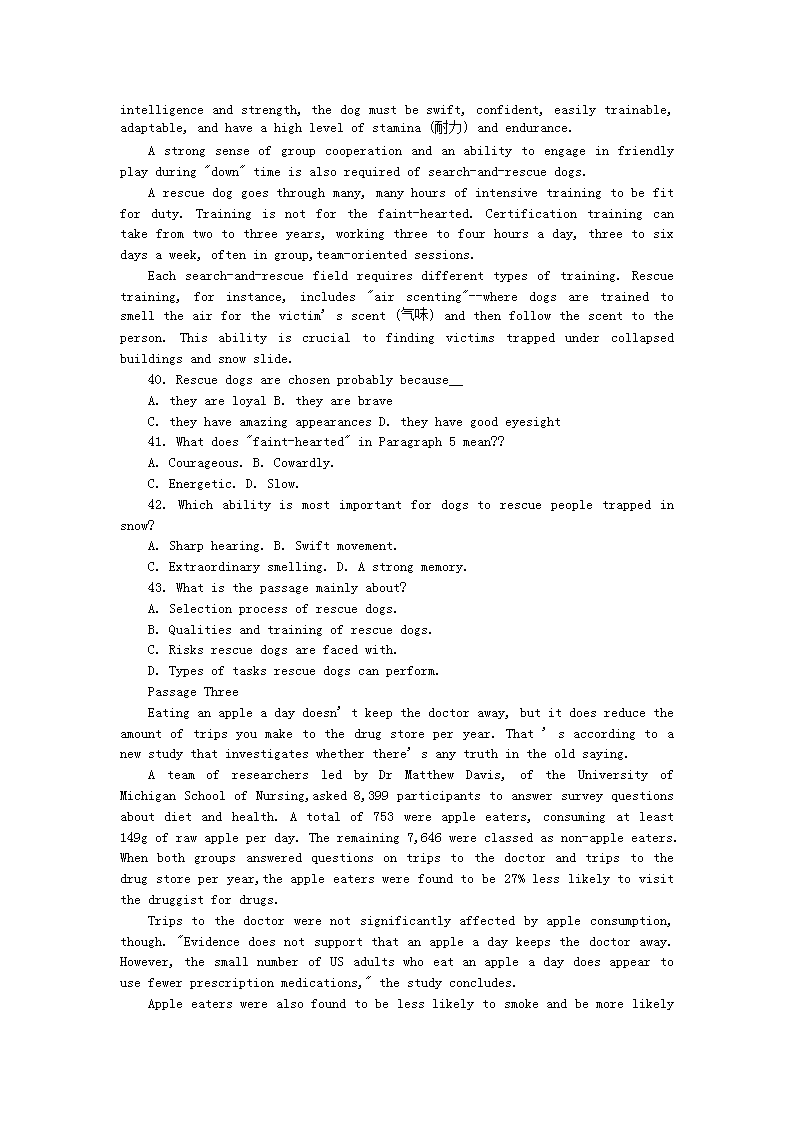 intelligence and strength, the dog must be swift, confident, easily trainable, adaptable, and have a high level of stamina (耐力) and endurance.

A strong sense of group cooperation and an ability to engage in friendly play during "down" time is also required of search-and-rescue dogs.

A rescue dog goes through many, many hours of intensive training to be fit for duty. Training is not for the faint-hearted. Certification training can take from two to three years, working three to four hours a day, three to six days a week, often in group,team-oriented sessions.

Each search-and-rescue field requires different types of training. Rescue training, for instance, includes "air scenting"--where dogs are trained to smell the air for the victim' s scent (气味) and then follow the scent to the person. This ability is crucial to finding victims trapped under collapsed buildings and snow slide.

40. Rescue dogs are chosen probably because__

A. they are loyal B. they are brave

C. they have amazing appearances D. they have good eyesight

41. What does "faint-hearted" in Paragraph 5 mean??

A. Courageous. B. Cowardly.

C. Energetic. D. Slow.

42. Which ability is most important for dogs to rescue people trapped in snow?

A. Sharp hearing. B. Swift movement.

C. Extraordinary smelling. D. A strong memory.

43. What is the passage mainly about?

A. Selection process of rescue dogs.

B. Qualities and training of rescue dogs.

C. Risks rescue dogs are faced with.

D. Types of tasks rescue dogs can perform.

Passage Three

Eating an apple a day doesn' t keep the doctor away, but it does reduce the amount of trips you make to the drug store per year. That ' s according to a new study that investigates whether there' s any truth in the old saying.

A team of researchers led by Dr Matthew Davis, of the University of Michigan School of Nursing,asked 8,399 participants to answer survey questions about diet and health. A total of 753 were apple eaters, consuming at least 149g of raw apple per day. The remaining 7,646 were classed as non-apple eaters. When both groups answered questions on trips to the doctor and trips to the drug store per year,the apple eaters were found to be 27% less likely to visit the druggist for drugs.

Trips to the doctor were not significantly affected by apple consumption, though. "Evidence does not support that an apple a day keeps the doctor away. However, the small number of US adults who eat an apple a day does appear to use fewer prescription medications," the study concludes.

Apple eaters were also found to be less likely to smoke and be more likely